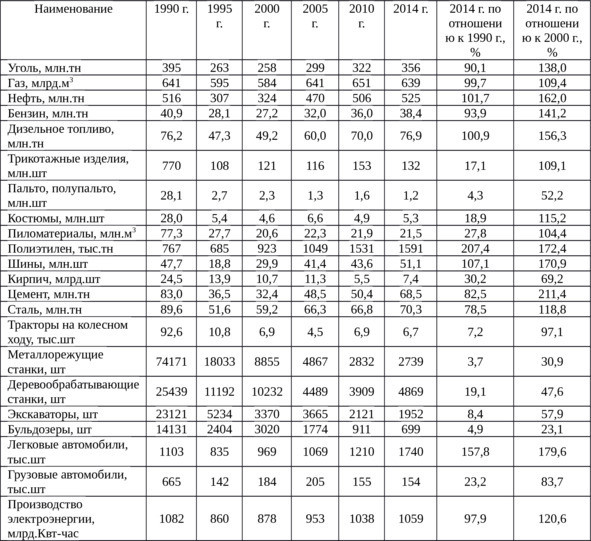 | Наименование | 1990 г. | 1995 г. | 2000 г. | 2005 г. | 2010 г. | 2014 г. | 2014 г. по отношению к 1990 г., % | 2014 г. по отношению к 2000 г., % |
|---|---|---|---|---|---|---|---|---|
| Уголь, млн.тн | 395 | 263 | 258 | 299 | 322 | 356 | 90,1 | 138,0 |
| Газ, млрд.м$^3$ | 641 | 595 | 584 | 641 | 651 | 639 | 99,7 | 109,4 |
| Нефть, млн.тн | 516 | 307 | 324 | 470 | 506 | 525 | 101,7 | 162,0 |
| Бензин, млн.тн | 40,9 | 28,1 | 27,2 | 32,0 | 36,0 | 38,4 | 93,9 | 141,2 |
| Дизельное топливо, млн.тн | 76,2 | 47,3 | 49,2 | 60,0 | 70,0 | 76,9 | 100,9 | 156,3 |
| Трикотажные изделия, млн.шт | 770 | 108 | 121 | 116 | 153 | 132 | 17,1 | 109,1 |
| Пальто, полупальто, млн.шт | 28,1 | 2,7 | 2,3 | 1,3 | 1,6 | 1,2 | 4,3 | 52,2 |
| Костюмы, млн.шт | 28,0 | 5,4 | 4,6 | 6,6 | 4,9 | 5,3 | 18,9 | 115,2 |
| Пиломатериалы, млн.м$^3$ | 77,3 | 27,7 | 20,6 | 22,3 | 21,9 | 21,5 | 27,8 | 104,4 |
| Полиэтилен, тыс.тн | 767 | 685 | 923 | 1049 | 1531 | 1591 | 207,4 | 172,4 |
| Шины, млн.шт | 47,7 | 18,8 | 29,9 | 41,4 | 43,6 | 51,1 | 107,1 | 170,9 |
| Кирпич, млрд.шт | 24,5 | 13,9 | 10,7 | 11,3 | 5,5 | 7,4 | 30,2 | 69,2 |
| Цемент, млн.тн | 83,0 | 36,5 | 32,4 | 48,5 | 50,4 | 68,5 | 82,5 | 211,4 |
| Сталь, млн.тн | 89,6 | 51,6 | 59,2 | 66,3 | 66,8 | 70,3 | 78,5 | 118,8 |
| Тракторы на колесном ходу, тыс.шт | 92,6 | 10,8 | 6,9 | 4,5 | 6,9 | 6,7 | 7,2 | 97,1 |
| Металлорежущие станки, шт | 74171 | 18033 | 8855 | 4867 | 2832 | 2739 | 3,7 | 30,9 |
| Деревообрабатывающие станки, шт | 25439 | 11192 | 10232 | 4489 | 3909 | 4869 | 19,1 | 47,6 |
| Экскаваторы, шт | 23121 | 5234 | 3370 | 3665 | 2121 | 1952 | 8,4 | 57,9 |
| Бульдозеры, шт | 14131 | 2404 | 3020 | 1774 | 911 | 699 | 4,9 | 23,1 |
| Легковые автомобили, тыс.шт | 1103 | 835 | 969 | 1069 | 1210 | 1740 | 157,8 | 179,6 |
| Грузовые автомобили, тыс.шт | 665 | 142 | 184 | 205 | 155 | 154 | 23,2 | 83,7 |
| Производство электроэнергии, млрд.Квт-час | 1082 | 860 | 878 | 953 | 1038 | 1059 | 97,9 | 120,6 |